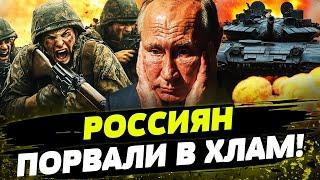 РОССИЯН
ПОРВАЛИ В ХЛАМ!